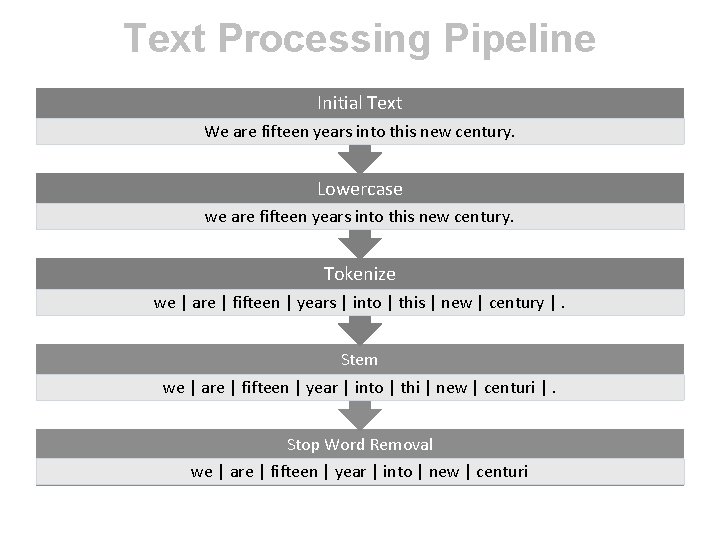 Text Processing Pipeline

Initial Text

We are fifteen years into this new century.

Lowercase

we are fifteen years into this new century.

Tokenize

we | are | fifteen | years | into | this | new | century | .

Stem

we | are | fifteen | year | into | thi | new | centuri | .

Stop Word Removal

we | are | fifteen | year | into | new | centuri